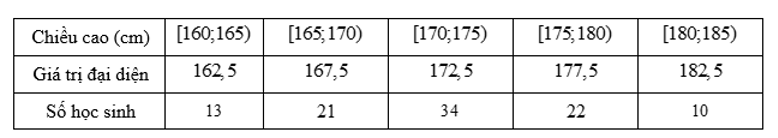 | Chiều cao (cm) | $[160;165)$ | $[165;170)$ | $[170;175)$ | $[175;180)$ | $[180;185)$ |
|---|---|---|---|---|---|
| Giá trị đại diện | $162,5$ | $167,5$ | $172,5$ | $177,5$ | $182,5$ |
| Số học sinh | 13 | 21 | 34 | 22 | 10 |